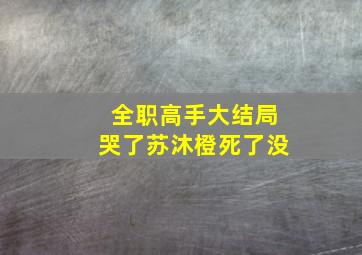 全职高手大结局
哭了苏沐橙死了没